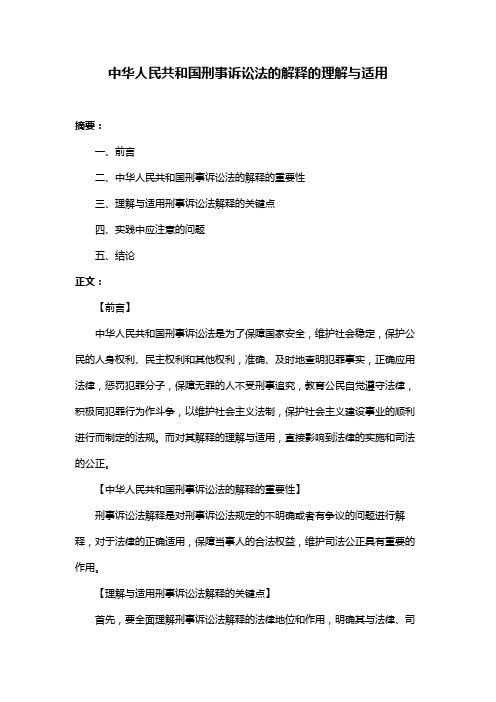 中华人民共和国刑事诉讼法的解释的理解与适用

摘要：

一、前言

二、中华人民共和国刑事诉讼法的解释的重要性

三、理解与适用刑事诉讼法解释的关键点

四、实践中应注意的问题

五、结论

正文：

【前言】

中华人民共和国刑事诉讼法是为了保障国家安全，维护社会稳定，保护公民的人身权利、民主权利和其他权利，准确、及时地查明犯罪事实，正确应用法律，惩罚犯罪分子，保障无罪的人不受刑事追究，教育公民自觉遵守法律，积极同犯罪行为作斗争，以维护社会主义法制，保护社会主义建设事业的顺利进行而制定的法规。而对其解释的理解与适用，直接影响到法律的实施和司法的公正。

【中华人民共和国刑事诉讼法的解释的重要性】

刑事诉讼法解释是对刑事诉讼法规定的不明确或者有争议的问题进行解释，对于法律的正确适用，保障当事人的合法权益，维护司法公正具有重要的作用。

【理解与适用刑事诉讼法解释的关键点】

首先，要全面理解刑事诉讼法解释的法律地位和作用，明确其与法律、司